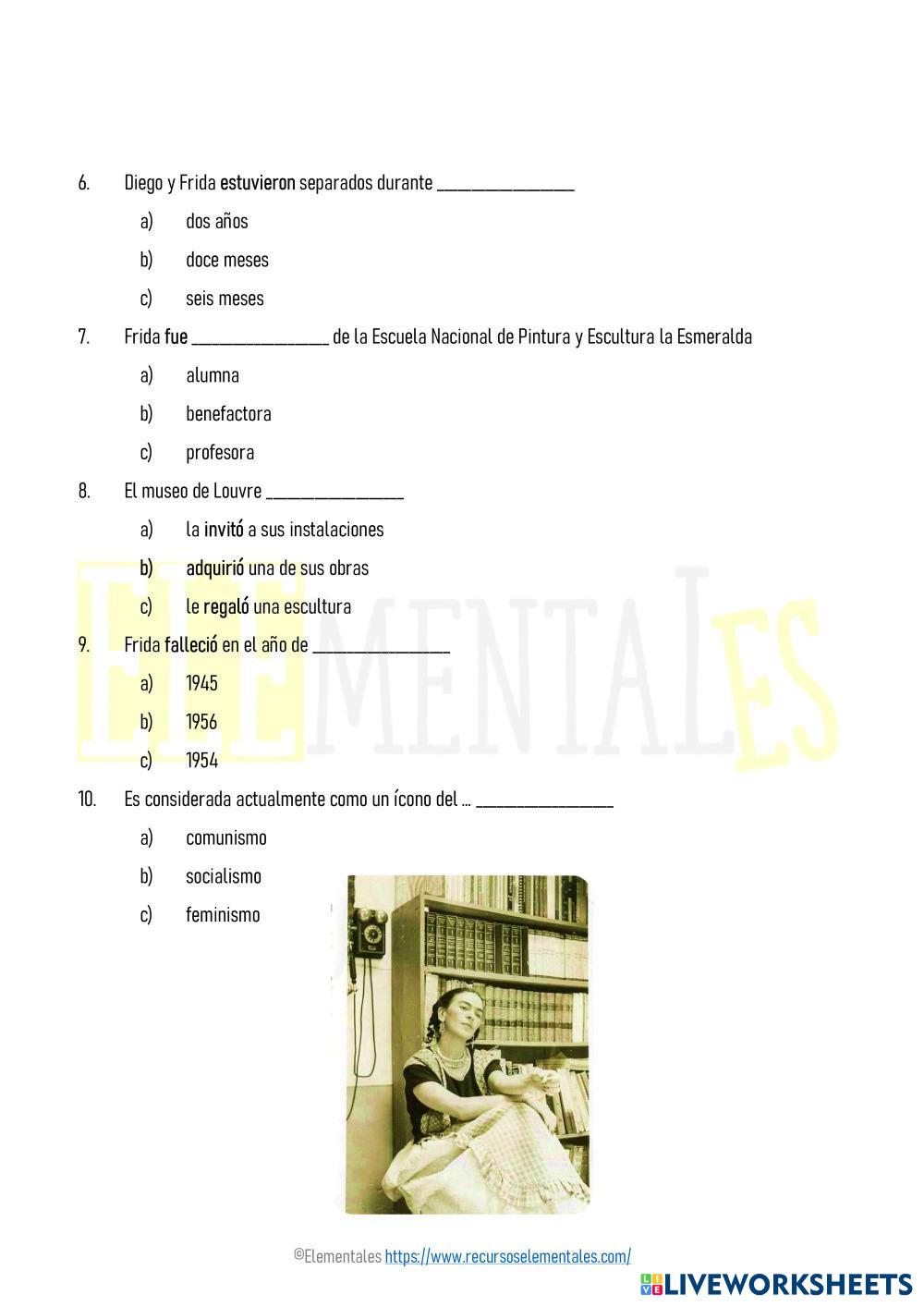 6. Diego y Frida estuvieron separados durante ________________

a) dos años

b) doce meses

c) seis meses

7. Frida fue ________________ de la Escuela Nacional de Pintura y Escultura la Esmeralda

a) alumna

b) benefactora

c) profesora

8. El museo de Louvre ________________

a) la invitó a sus instalaciones

b) adquirió una de sus obras

c) le regaló una escultura

9. Frida falleció en el año de ________________

a) 1945

b) 1956

c) 1954

10. Es considerada actualmente como un ícono del … ________________

a) comunismo

b) socialismo

c) feminismo

ELEMENTALES

©Elementales https://www.recursoselementales.com/

LIVEWORKSHEETS